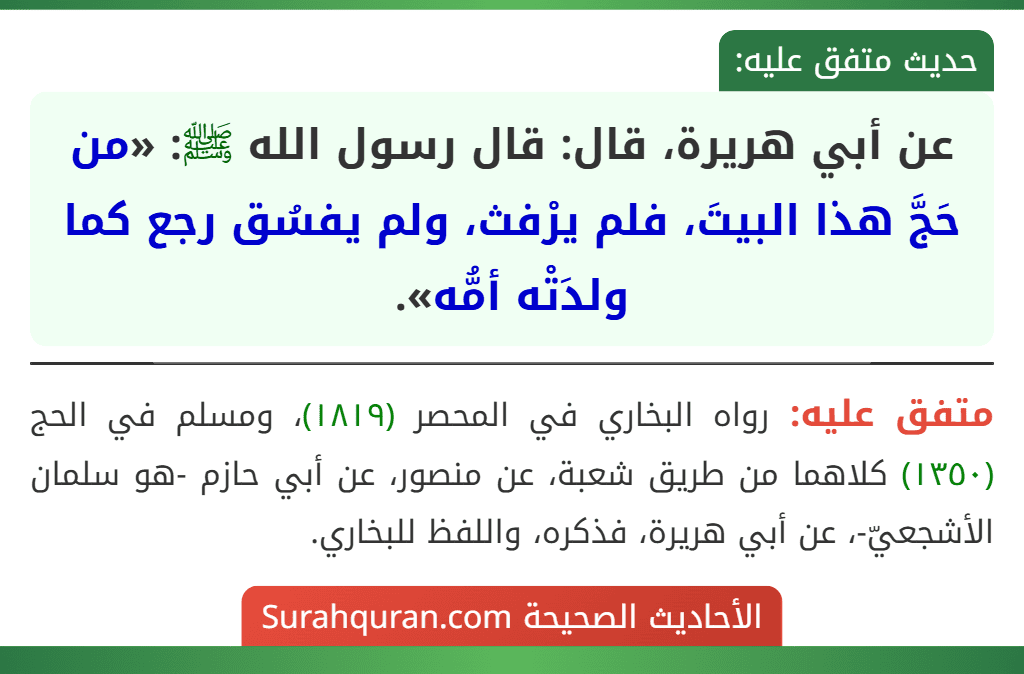 حديث متفق عليه:

عن أبي هريرة، قال: قال رسول الله ﷺ: «من حَجَّ هذا البيتَ، فلم يرْفث، ولم يفسُق رجع كما ولدَتْه أمُّه».

متفق عليه: رواه البخاري في المحصر (١٨١٩)، ومسلم في الحج (١٣٥٠) كلاهما من طريق شعبة، عن منصور، عن أبي حازم -هو سلمان الأشجعيّ-، عن أبي هريرة، فذكره، واللفظ للبخاري.

الأحاديث الصحيحة Surahquran.com